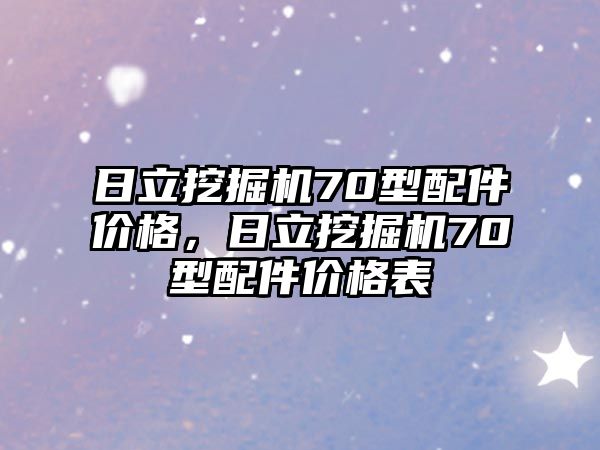 日立挖掘机70型配件价格，日立挖掘机70型配件价格表